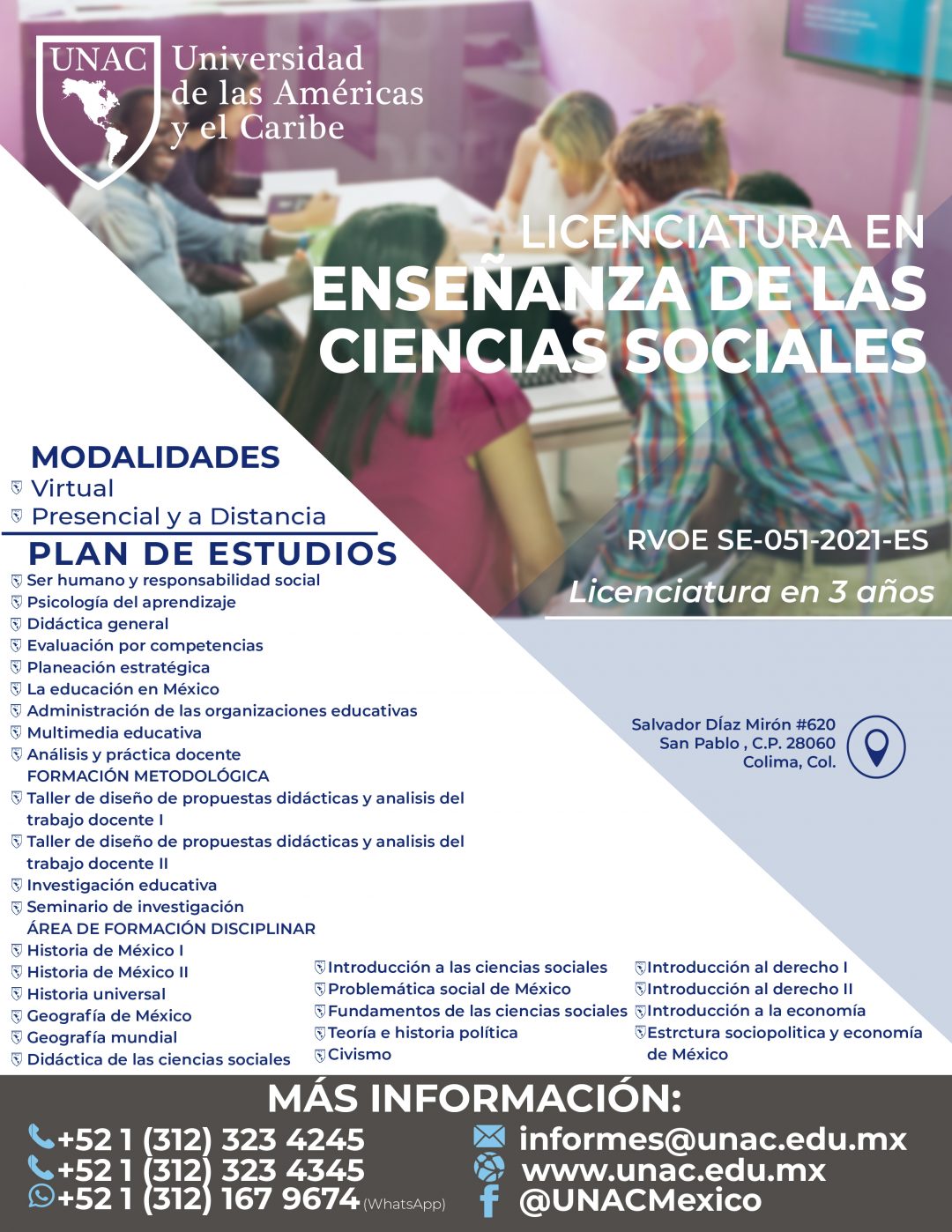 UNAC Universidad de las Américas y el Caribe

LICENCIATURA EN
ENSEÑANZA DE LAS CIENCIAS SOCIALES

MODALIDADES
Virtual
Presencial y a Distancia

PLAN DE ESTUDIOS
Ser humano y responsabilidad social
Psicología del aprendizaje
Didáctica general
Evaluación por competencias
Planeación estratégica
La educación en México
Administración de las organizaciones educativas
Multimedia educativa
Análisis y práctica docente
FORMACIÓN METODOLÓGICA
Taller de diseño de propuestas didácticas y analisis del trabajo docente I
Taller de diseño de propuestas didácticas y analisis del trabajo docente II
Investigación educativa
Seminario de investigación
ÁREA DE FORMACIÓN DISCIPLINAR
Historia de México I
Historia de México II
Historia universal
Geografía de México
Geografía mundial
Didáctica de las ciencias sociales

Introducción a las ciencias sociales
Problemática social de México
Fundamentos de las ciencias sociales
Teoría e historia política
Civismo

Introducción al derecho I
Introducción al derecho II
Introducción a la economía
Estrctura sociopolitica y economía de México

RVOE SE-051-2021-ES
Licenciatura en 3 años

Salvador Díaz Mirón #620
San Pablo , C.P. 28060
Colima, Col.

MÁS INFORMACIÓN:
+52 1 (312) 323 4245
+52 1 (312) 323 4345
+52 1 (312) 167 9674 (WhatsApp)
informes@unac.edu.mx
www.unac.edu.mx
@UNACMexico